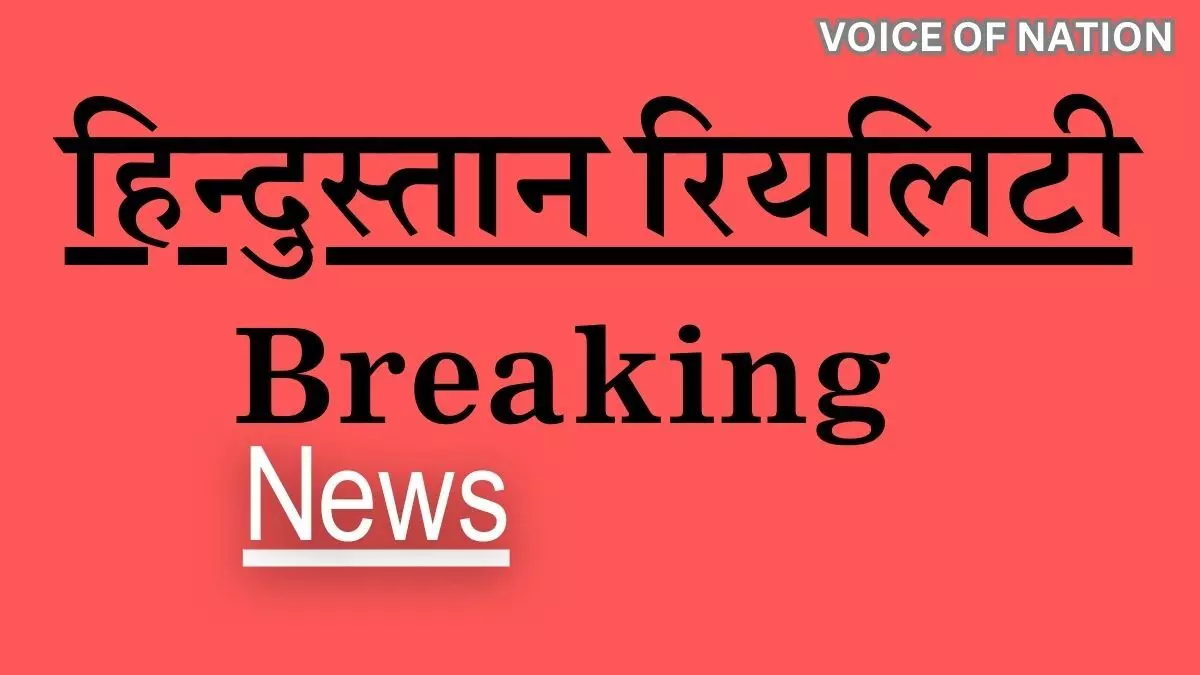 VOICE OF NATION

हिन्दुस्तान रियलिटी

Breaking

News